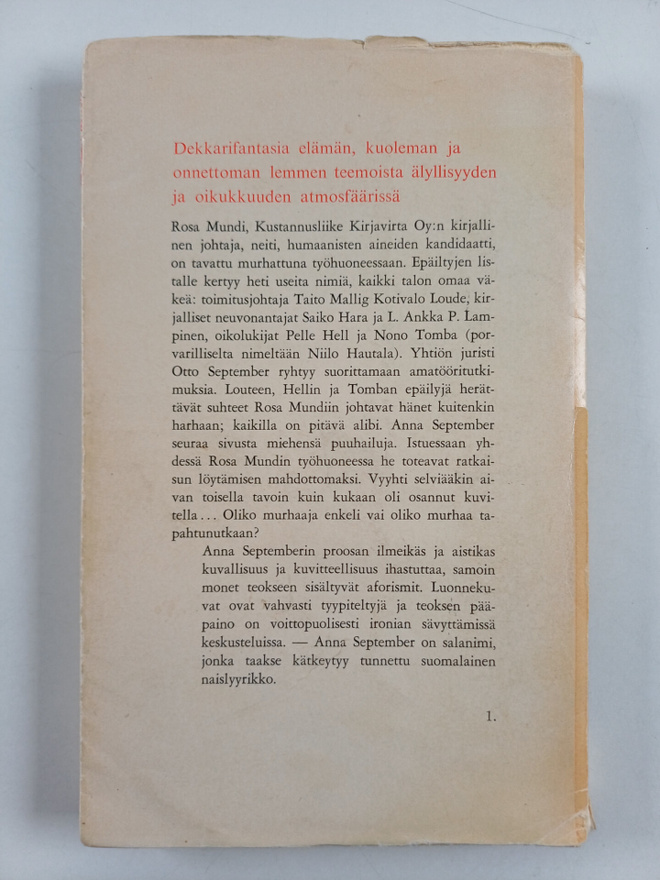 Dekkarifantasia elämän, kuoleman ja onnettoman lemmen teemoista älyllisyyden ja oikukkuuden atmosfäärissä

Rosa Mundi, Kustannusliike Kirjavirta Oy:n kirjallinen johtaja, neiti, humaanisten aineiden kandidaatti, on tavattu murhattuna työhuoneessaan. Epäiltyjen listalle kertyy heti useita nimiä, kaikki talon omaa väkeä: toimitusjohtaja Taito Mallig Kotivalo Loude, kirjalliset neuvonantajat Saiko Hara ja L. Ankka P. Lampinen, oikolukijat Pelle Hell ja Nono Tomba (porvarilliselta nimeltään Niilo Hautala). Yhtiön juristi Otto September ryhtyy suorittamaan amatööritutkimuksia. Louteen, Hellin ja Tomban epäilyjä herättävät suhteet Rosa Mundiin johtavat hänet kuitenkin harhaan; kaikilla on pitävä alibi. Anna September seuraa sivusta miehensä puuhailuja. Istuessaan yhdessä Rosa Mundin työhuoneessa he toteavat ratkaisun löytämisen mahdottomaksi. Vyyhti selviääkin aivan toisella tavoin kuin kukaan oli osannut kuvitella... Oliko murhaaja enkeli vai oliko murhaa tapahtunutkaan?

Anna Septemberin proosan ilmeikäs ja aistikas kuvallisuus ja kuvitteellisuus ihastuttaa, samoin monet teokseen sisältyvät aforismit. Luonnekuvat ovat vahvasti tyypiteltyjä ja teoksen pääpaino on voittopuolisesti ironian sävyttämissä keskusteluissa. — Anna September on salanimi, jonka taakse kätkeytyy tunnettu suomalainen naislyyrikko.

1.